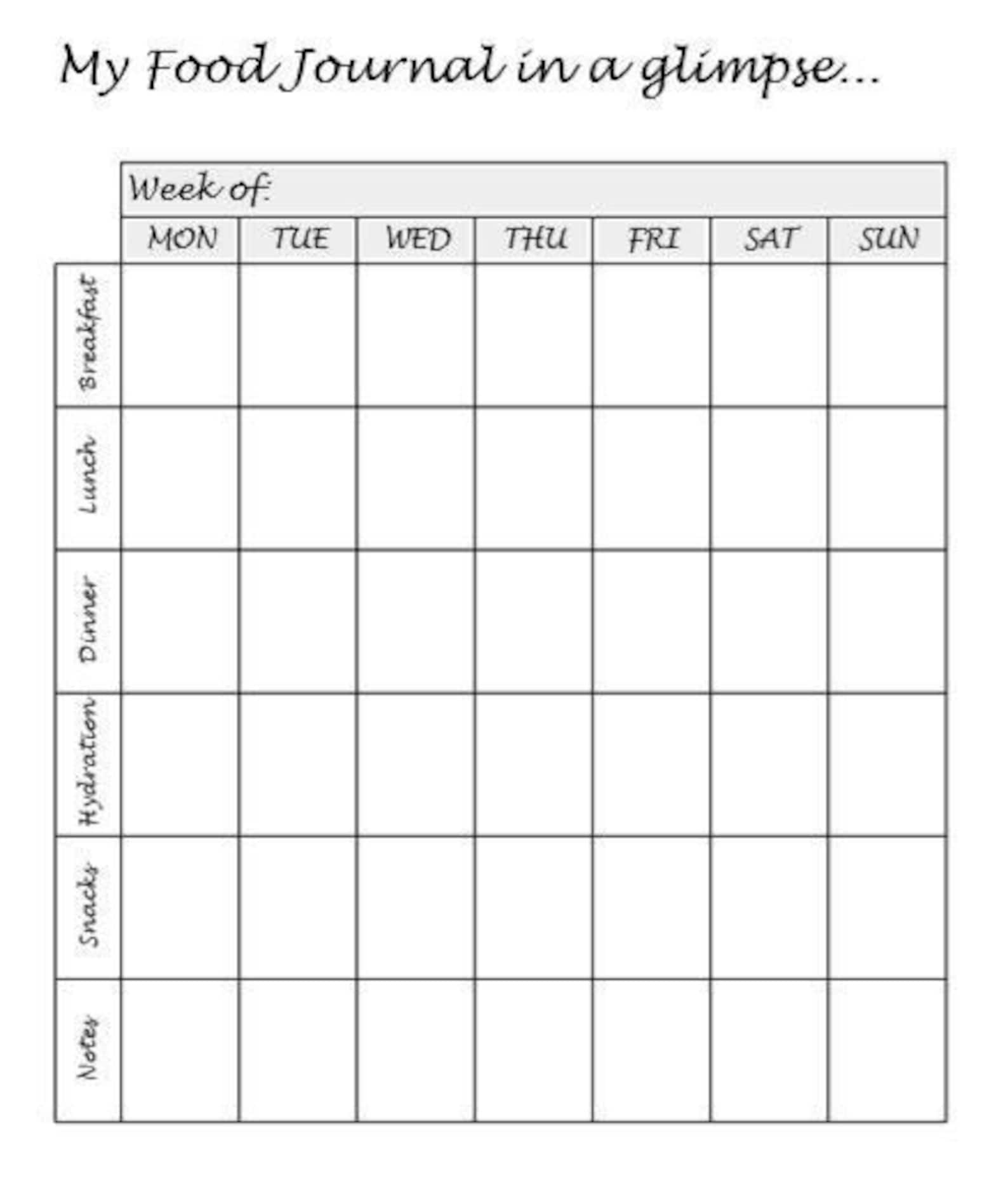 My Food Journal in a glimpse...

Week of:

| | MON | TUE | WED | THU | FRI | SAT | SUN |
|---|---|---|---|---|---|---|---|
| Breakfast | | | | | | | |
| Lunch | | | | | | | |
| Dinner | | | | | | | |
| Hydration | | | | | | | |
| Snacks | | | | | | | |
| Notes | | | | | | | |